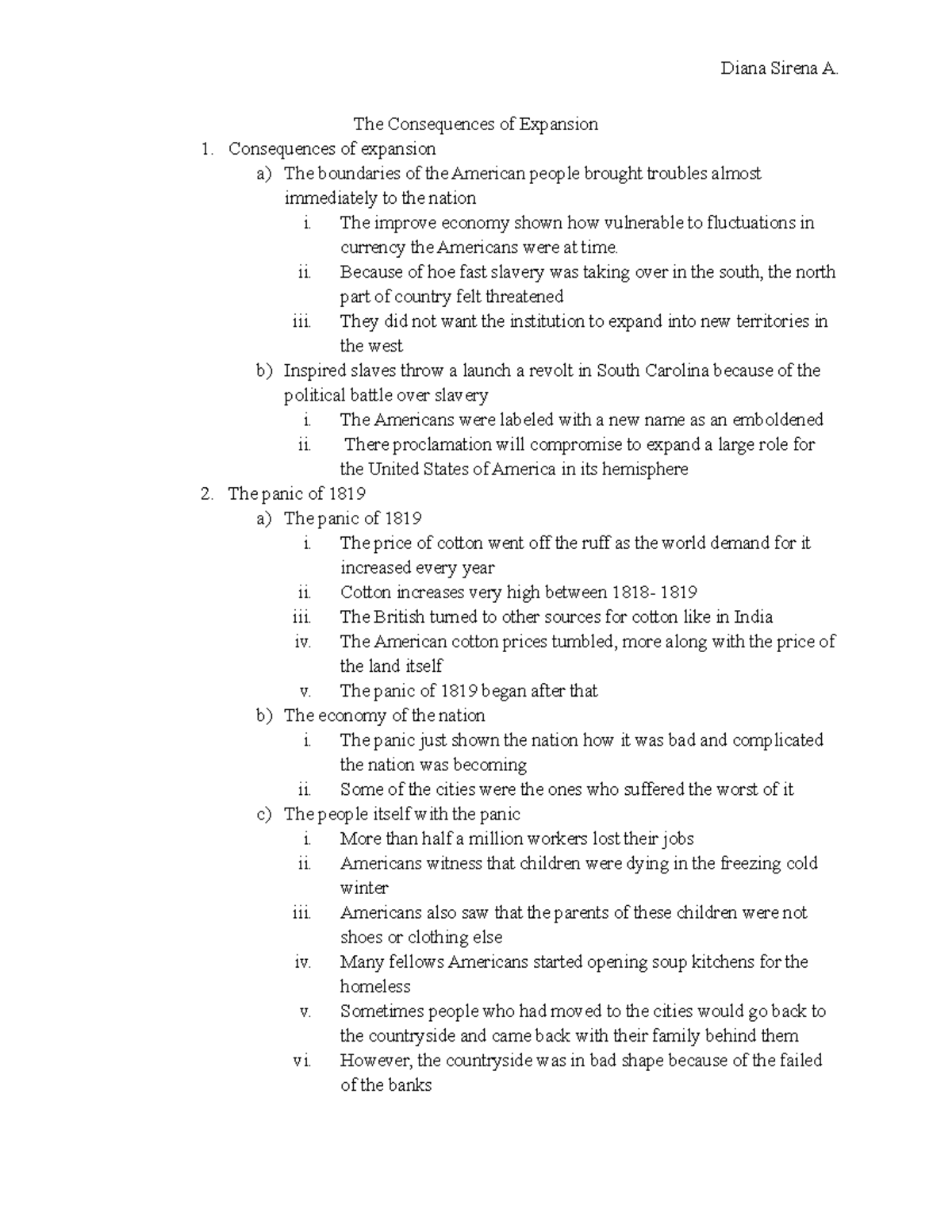 Diana Sirena A.

The Consequences of Expansion

1. Consequences of expansion
   a) The boundaries of the American people brought troubles almost immediately to the nation
      i. The improve economy shown how vulnerable to fluctuations in currency the Americans were at time.
      ii. Because of hoe fast slavery was taking over in the south, the north part of country felt threatened
      iii. They did not want the institution to expand into new territories in the west
   b) Inspired slaves throw a launch a revolt in South Carolina because of the political battle over slavery
      i. The Americans were labeled with a new name as an emboldened
      ii. There proclamation will compromise to expand a large role for the United States of America in its hemisphere
2. The panic of 1819
   a) The panic of 1819
      i. The price of cotton went off the ruff as the world demand for it increased every year
      ii. Cotton increases very high between 1818- 1819
      iii. The British turned to other sources for cotton like in India
      iv. The American cotton prices tumbled, more along with the price of the land itself
      v. The panic of 1819 began after that
   b) The economy of the nation
      i. The panic just shown the nation how it was bad and complicated the nation was becoming
      ii. Some of the cities were the ones who suffered the worst of it
   c) The people itself with the panic
      i. More than half a million workers lost their jobs
      ii. Americans witness that children were dying in the freezing cold winter
      iii. Americans also saw that the parents of these children were not shoes or clothing else
      iv. Many fellows Americans started opening soup kitchens for the homeless
      v. Sometimes people who had moved to the cities would go back to the countryside and came back with their family behind them
      vi. However, the countryside was in bad shape because of the failed of the banks